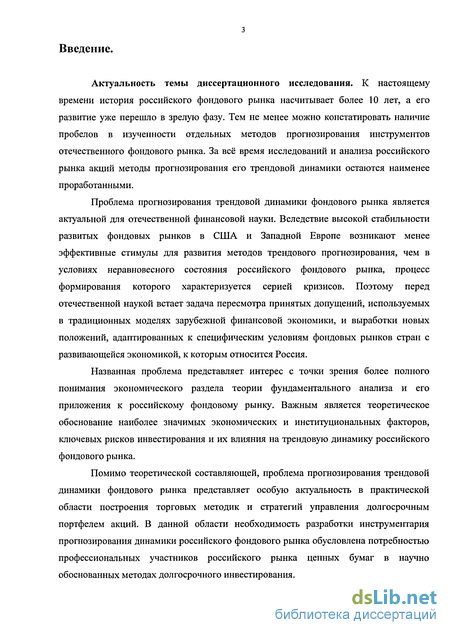 3

Введение.

Актуальность темы диссертационного исследования. К настоящему времени история российского фондового рынка насчитывает более 10 лет, а его развитие уже перешло в зрелую фазу. Тем не менее можно констатировать наличие пробелов в изученности отдельных методов прогнозирования инструментов отечественного фондового рынка. За всё время исследований и анализа российского рынка акций методы прогнозирования его трендовой динамики остаются наименее проработанными.

Проблема прогнозирования трендовой динамики фондового рынка является актуальной для отечественной финансовой науки. Вследствие высокой стабильности развитых фондовых рынков в США и Западной Европе возникают менее эффективные стимулы для развития методов трендового прогнозирования, чем в условиях неравновесного состояния российского фондового рынка, процесс формирования которого характеризуется серией кризисов. Поэтому перед отечественной наукой встает задача пересмотра принятых допущений, используемых в традиционных моделях зарубежной финансовой экономики, и выработки новых положений, адаптированных к специфическим условиям фондовых рынков стран с развивающейся экономикой, к которым относится Россия.

Названная проблема представляет интерес с точки зрения более полного понимания экономического раздела теории фундаментального анализа и его приложения к российскому фондовому рынку. Важным является теоретическое обоснование наиболее значимых экономических и институциональных факторов, ключевых рисков инвестирования и их влияния на трендовую динамику российского фондового рынка.

Помимо теоретической составляющей, проблема прогнозирования трендовой динамики фондового рынка представляет особую актуальность в практической области построения торговых методик и стратегий управления долгосрочным портфелем акций. В данной области необходимость разработки инструментария прогнозирования динамики российского фондового рынка обусловлена потребностью профессиональных участников российского рынка ценных бумаг в научно обоснованных методах долгосрочного инвестирования.

dsLib.net
библиотека диссертаций